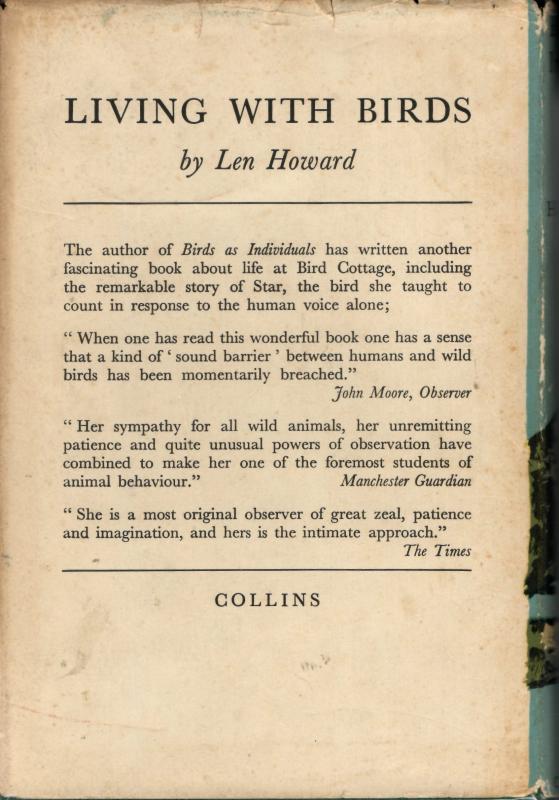 LIVING WITH BIRDS

by Len Howard

The author of Birds as Individuals has written another fascinating book about life at Bird Cottage, including the remarkable story of Star, the bird she taught to count in response to the human voice alone;

" When one has read this wonderful book one has a sense that a kind of ' sound barrier ' between humans and wild birds has been momentarily breached."
John Moore, Observer

" Her sympathy for all wild animals, her unremitting patience and quite unusual powers of observation have combined to make her one of the foremost students of animal behaviour."
Manchester Guardian

" She is a most original observer of great zeal, patience and imagination, and hers is the intimate approach."
The Times

COLLINS